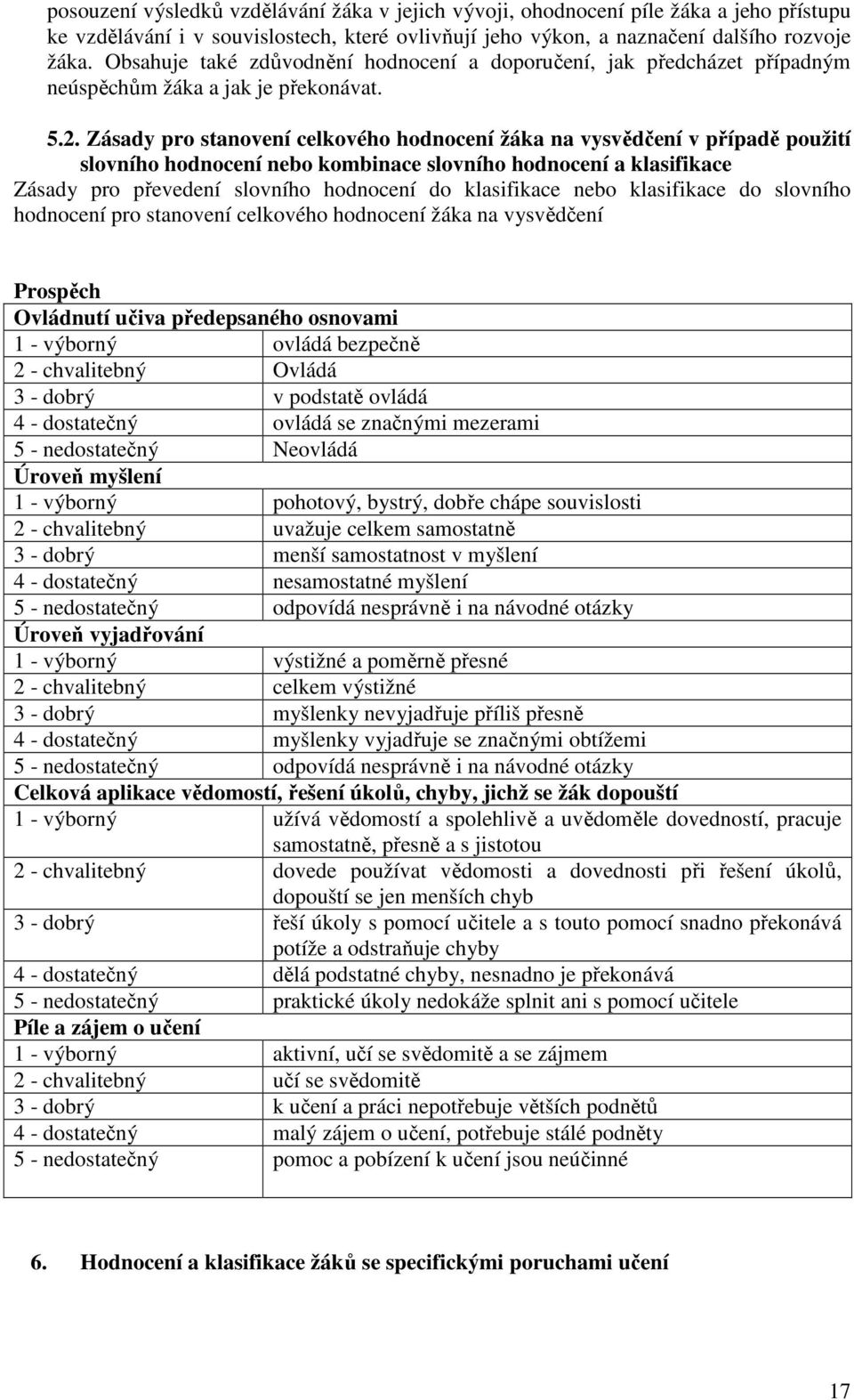 posouzení výsledků vzdělávání žáka v jejich vývoji, ohodnocení píle žáka a jeho přístupu ke vzdělávání i v souvislostech, které ovlivňují jeho výkon, a naznačení dalšího rozvoje žáka. Obsahuje také zdůvodnění hodnocení a doporučení, jak předcházet případným neúspěchům žáka a jak je překonávat.

5.2. Zásady pro stanovení celkového hodnocení žáka na vysvědčení v případě použití slovního hodnocení nebo kombinace slovního hodnocení a klasifikace

Zásady pro převedení slovního hodnocení do klasifikace nebo klasifikace do slovního hodnocení pro stanovení celkového hodnocení žáka na vysvědčení

Prospěch

| Ovládnutí učiva předepsaného osnovami | |
|---|---|
| 1 - výborný | ovládá bezpečně |
| 2 - chvalitebný | Ovládá |
| 3 - dobrý | v podstatě ovládá |
| 4 - dostatečný | ovládá se značnými mezerami |
| 5 - nedostatečný | Neovládá |
| Úroveň myšlení | |
| 1 - výborný | pohotový, bystrý, dobře chápe souvislosti |
| 2 - chvalitebný | uvažuje celkem samostatně |
| 3 - dobrý | menší samostatnost v myšlení |
| 4 - dostatečný | nesamostatné myšlení |
| 5 - nedostatečný | odpovídá nesprávně i na návodné otázky |
| Úroveň vyjadřování | |
| 1 - výborný | výstižné a poměrně přesné |
| 2 - chvalitebný | celkem výstižné |
| 3 - dobrý | myšlenky nevyjadřuje příliš přesně |
| 4 - dostatečný | myšlenky vyjadřuje se značnými obtížemi |
| 5 - nedostatečný | odpovídá nesprávně i na návodné otázky |
| Celková aplikace vědomostí, řešení úkolů, chyby, jichž se žák dopouští | |
| 1 - výborný | užívá vědomostí a spolehlivě a uvědoměle dovedností, pracuje samostatně, přesně a s jistotou |
| 2 - chvalitebný | dovede používat vědomosti a dovednosti při řešení úkolů, dopouští se jen menších chyb |
| 3 - dobrý | řeší úkoly s pomocí učitele a s touto pomocí snadno překonává potíže a odstraňuje chyby |
| 4 - dostatečný | dělá podstatné chyby, nesnadno je překonává |
| 5 - nedostatečný | praktické úkoly nedokáže splnit ani s pomocí učitele |
| Píle a zájem o učení | |
| 1 - výborný | aktivní, učí se svědomitě a se zájmem |
| 2 - chvalitebný | učí se svědomitě |
| 3 - dobrý | k učení a práci nepotřebuje větších podnětů |
| 4 - dostatečný | malý zájem o učení, potřebuje stálé podněty |
| 5 - nedostatečný | pomoc a pobízení k učení jsou neúčinné |

6. Hodnocení a klasifikace žáků se specifickými poruchami učení

17